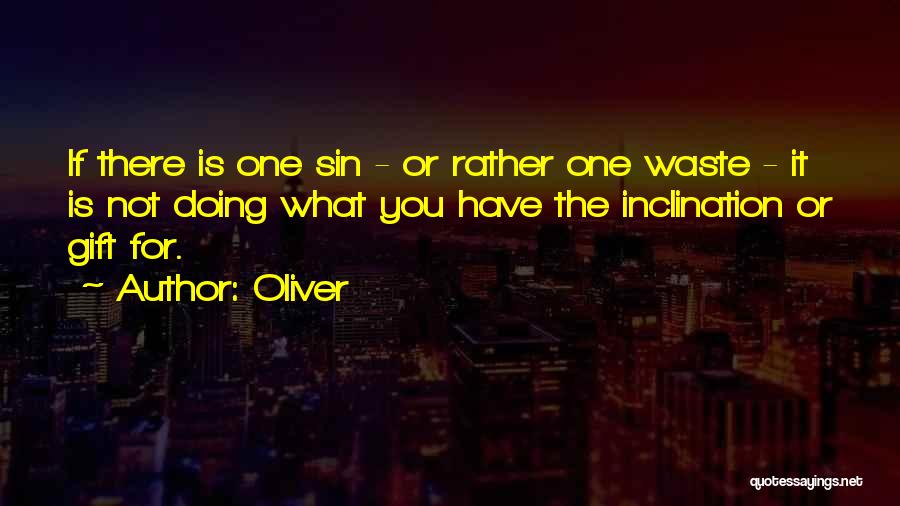 If there is one sin - or rather one waste - it is not doing what you have the inclination or gift for.

~ Author: Oliver

quotessayings.net